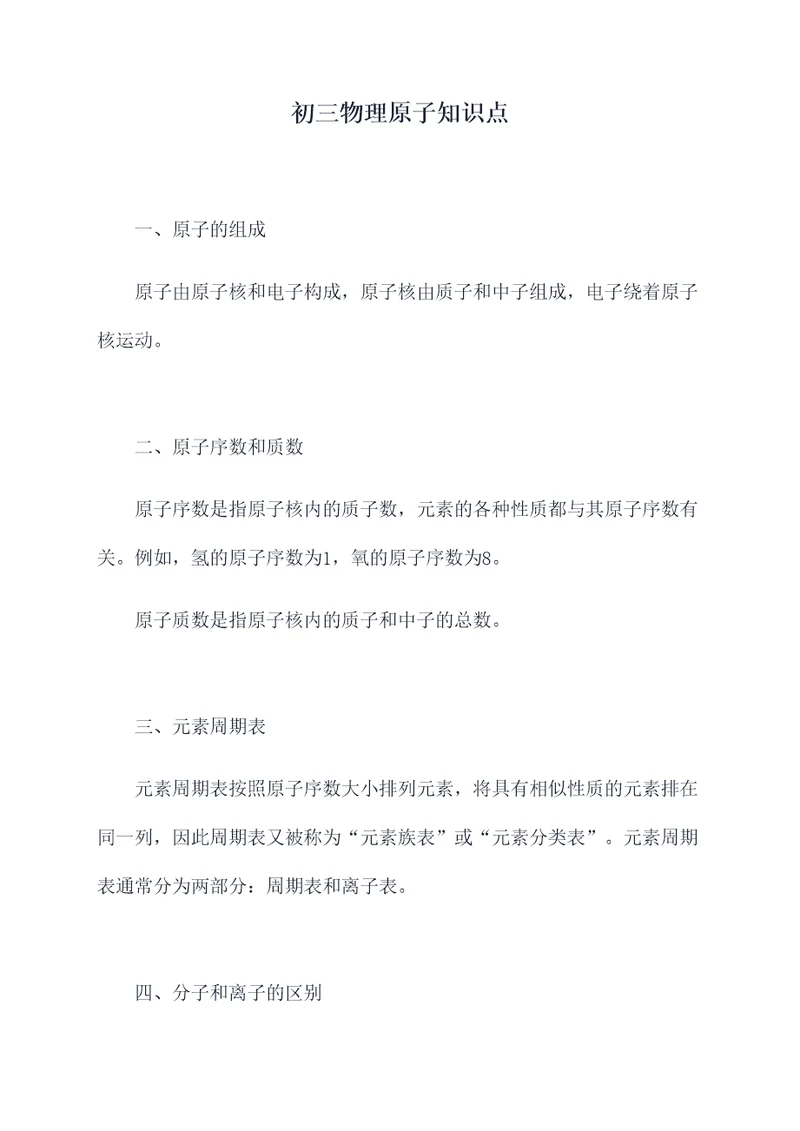 初三物理原子知识点

一、原子的组成

原子由原子核和电子构成，原子核由质子和中子组成，电子绕着原子核运动。

二、原子序数和质数

原子序数是指原子核内的质子数，元素的各种性质都与其原子序数有关。例如，氢的原子序数为1，氧的原子序数为8。

原子质数是指原子核内的质子和中子的总数。

三、元素周期表

元素周期表按照原子序数大小排列元素，将具有相似性质的元素排在同一列，因此周期表又被称为“元素族表”或“元素分类表”。元素周期表通常分为两部分：周期表和离子表。

四、分子和离子的区别